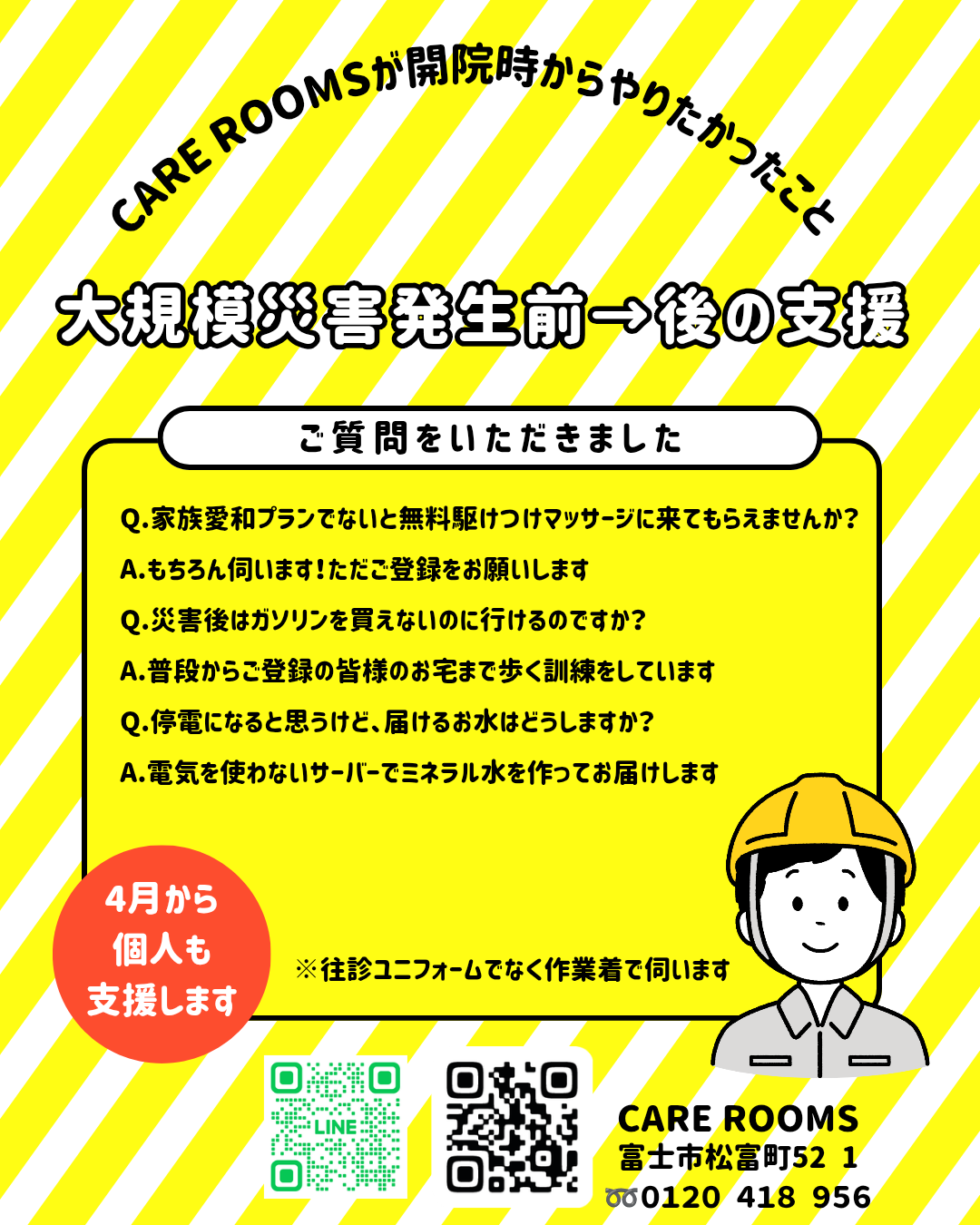 CARE ROOMSが開院時からやりたかったこと

大規模災害発生前→後の支援

ご質問をいただきました

Q.家族愛和プランでないと無料駆けつけマッサージに来てもらえませんか?

A.もちろん伺います!ただご登録をお願いします

Q.災害後はガソリンを買えないのに行けるのですか?

A.普段からご登録の皆様のお宅まで歩く訓練をしています

Q.停電になると思うけど、届けるお水はどうしますか?

A.電気を使わないサーバーでミネラル水を作ってお届けします

4月から個人も支援します

※往診ユニフォームでなく作業着で伺います

LINE

CARE ROOMS
富士市松富町52 1
0120 418 956